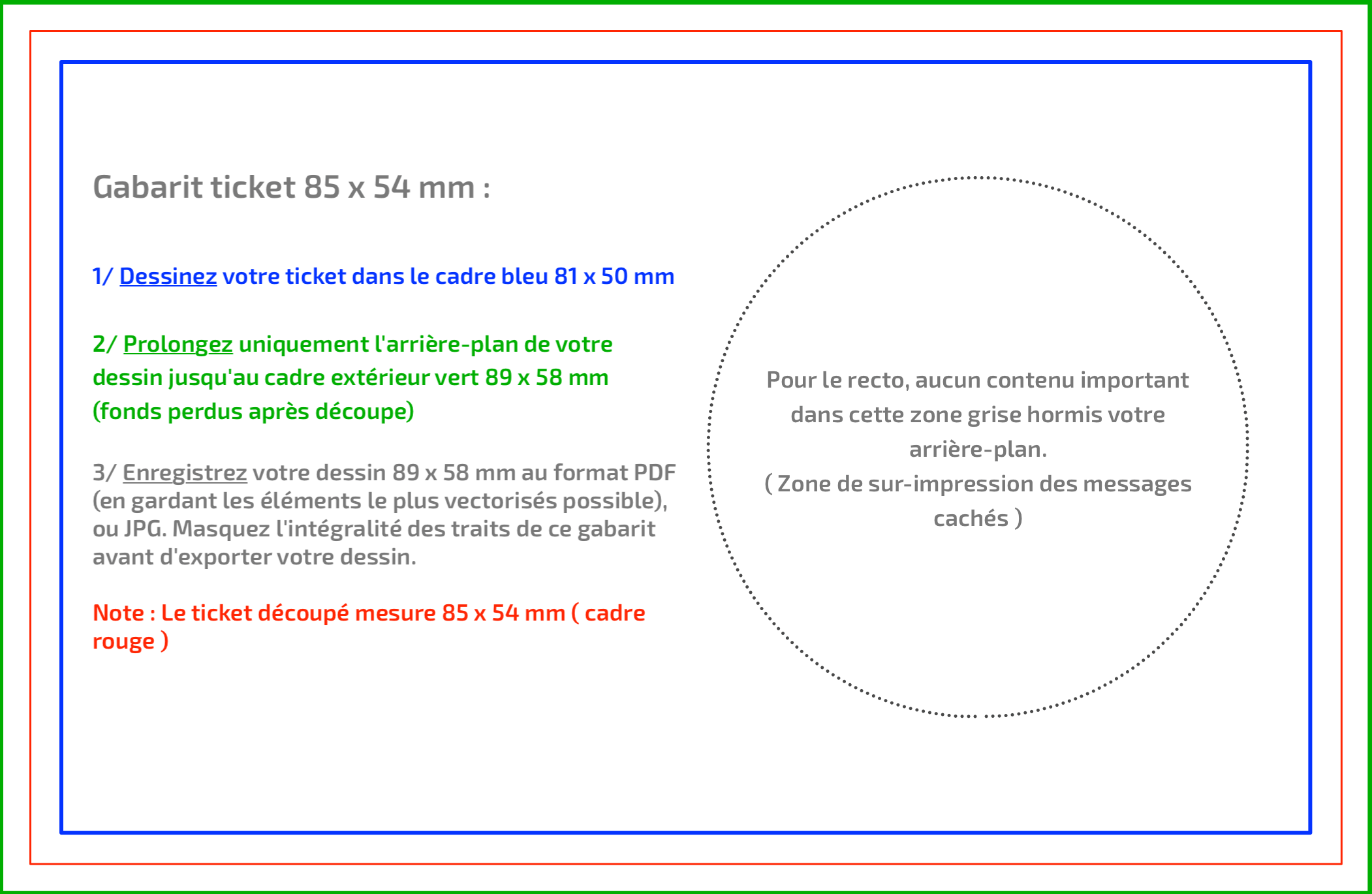 Gabarit ticket 85 x 54 mm :

1/ Dessinez votre ticket dans le cadre bleu 81 x 50 mm

2/ Prolongez uniquement l'arrière-plan de votre dessin jusqu'au cadre extérieur vert 89 x 58 mm (fonds perdus après découpe)

3/ Enregistrez votre dessin 89 x 58 mm au format PDF (en gardant les éléments le plus vectorisés possible), ou JPG. Masquez l'intégralité des traits de ce gabarit avant d'exporter votre dessin.

Note : Le ticket découpé mesure 85 x 54 mm ( cadre rouge )

Pour le recto, aucun contenu important dans cette zone grise hormis votre arrière-plan.
( Zone de sur-impression des messages cachés )